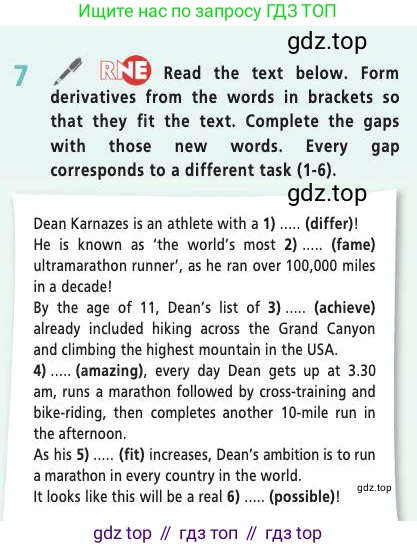 Ищите нас по запросу ГДЗ ТОП

gdz.top

7 RNE Read the text below. Form derivatives from the words in brackets so that they fit the text. Complete the gaps with those new words. Every gap corresponds to a different task (1-6).

gdz.top

Dean Karnazes is an athlete with a 1) ..... (differ)! He is known as 'the world's most 2) ..... (fame) ultramarathon runner', as he ran over 100,000 miles in a decade!
By the age of 11, Dean's list of 3) ..... (achieve) already included hiking across the Grand Canyon and climbing the highest mountain in the USA.
4) ..... (amazing), every day Dean gets up at 3.30 am, runs a marathon followed by cross-training and bike-riding, then completes another 10-mile run in the afternoon.
As his 5) ..... (fit) increases, Dean's ambition is to run a marathon in every country in the world.
It looks like this will be a real 6) ..... (possible)!

gdz.top

gdz top // гдз топ // гдз top